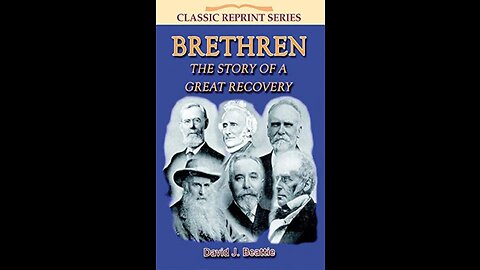 CLASSIC REPRINT SERIES

BRETHREN

THE STORY OF A GREAT RECOVERY

David J. Beattie